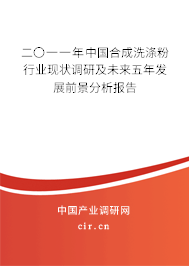 二〇一一年中国合成洗涤粉行业现状调研及未来五年发展前景分析报告

中国产业调研网
cir.cn